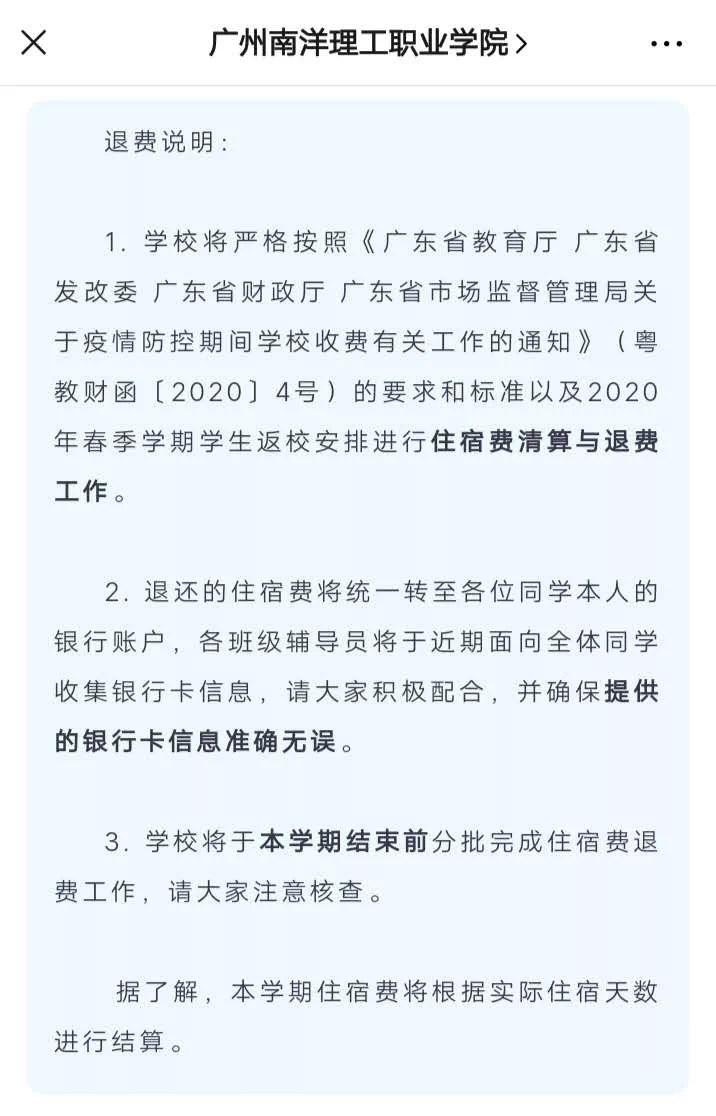 广州南洋理工职业学院 >

退费说明：

1. 学校将严格按照《广东省教育厅 广东省发改委 广东省财政厅 广东省市场监督管理局关于疫情防控期间学校收费有关工作的通知》（粤教财函〔2020〕4号）的要求和标准以及2020年春季学期学生返校安排进行住宿费清算与退费工作。

2. 退还的住宿费将统一转至各位同学本人的银行账户，各班级辅导员将于近期面向全体同学收集银行卡信息，请大家积极配合，并确保提供的银行卡信息准确无误。

3. 学校将于本学期结束前分批完成住宿费退费工作，请大家注意核查。

据了解，本学期住宿费将根据实际住宿天数进行结算。